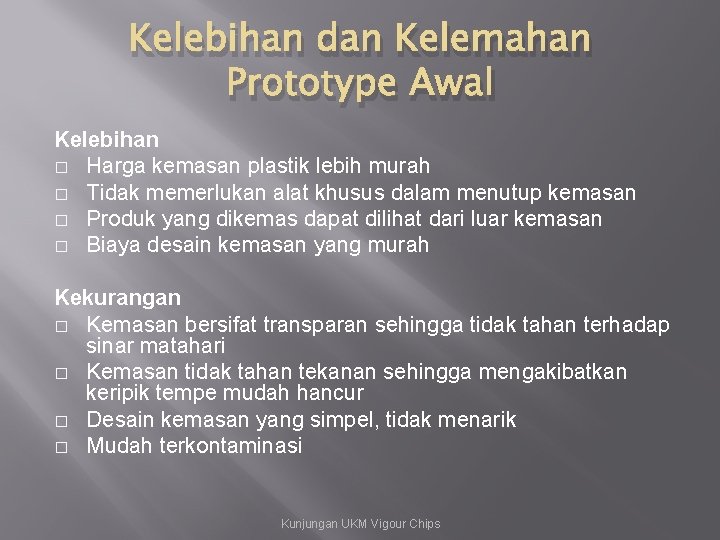 Kelebihan dan Kelemahan Prototype Awal

Kelebihan
□ Harga kemasan plastik lebih murah
□ Tidak memerlukan alat khusus dalam menutup kemasan
□ Produk yang dikemas dapat dilihat dari luar kemasan
□ Biaya desain kemasan yang murah

Kekurangan
□ Kemasan bersifat transparan sehingga tidak tahan terhadap sinar matahari
□ Kemasan tidak tahan tekanan sehingga mengakibatkan keripik tempe mudah hancur
□ Desain kemasan yang simpel, tidak menarik
□ Mudah terkontaminasi

Kunjungan UKM Vigour Chips